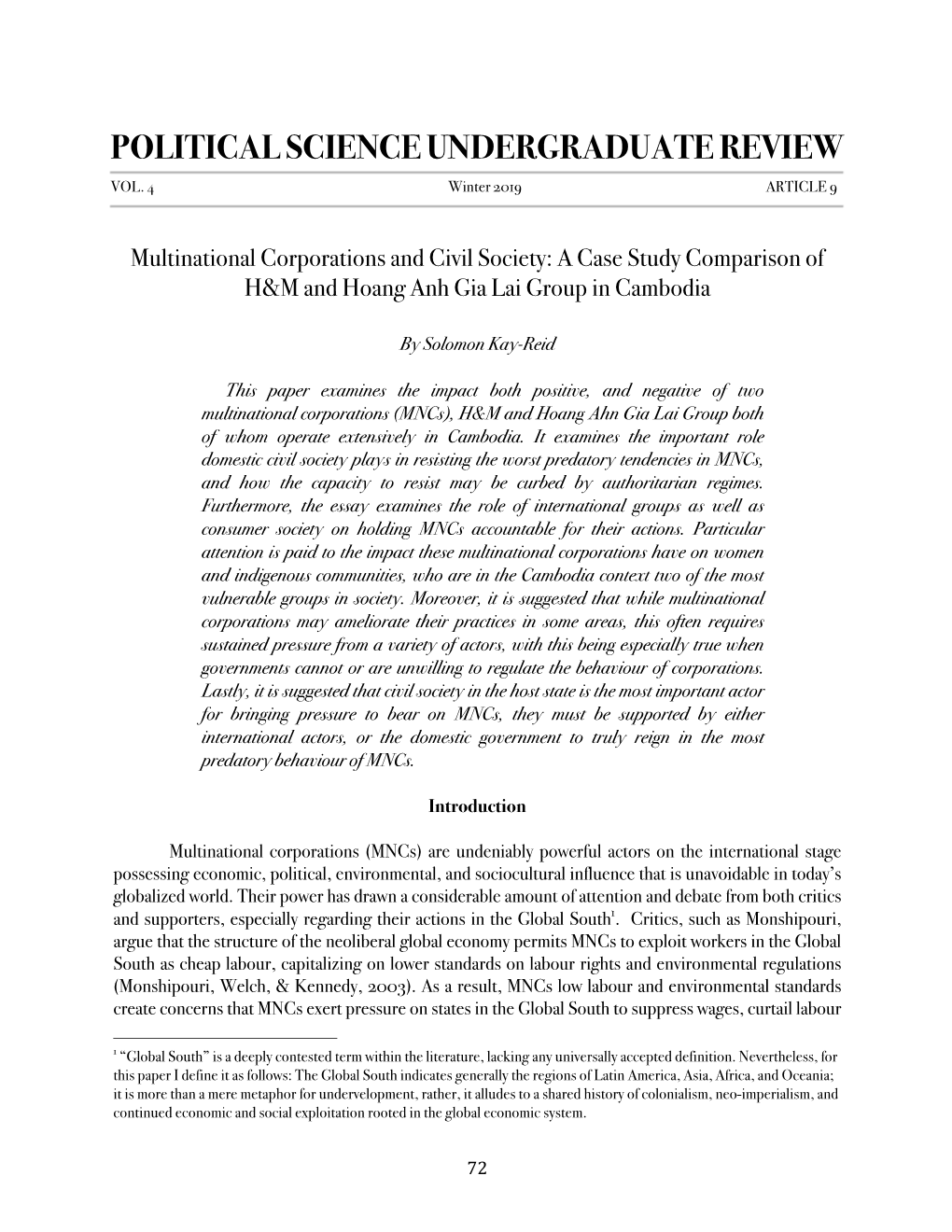 POLITICAL SCIENCE UNDERGRADUATE REVIEW

VOL. 4 Winter 2019 ARTICLE 9

Multinational Corporations and Civil Society: A Case Study Comparison of H&M and Hoang Anh Gia Lai Group in Cambodia

By Solomon Kay-Reid

This paper examines the impact both positive, and negative of two multinational corporations (MNCs), H&M and Hoang Ahn Gia Lai Group both of whom operate extensively in Cambodia. It examines the important role domestic civil society plays in resisting the worst predatory tendencies in MNCs, and how the capacity to resist may be curbed by authoritarian regimes. Furthermore, the essay examines the role of international groups as well as consumer society on holding MNCs accountable for their actions. Particular attention is paid to the impact these multinational corporations have on women and indigenous communities, who are in the Cambodia context two of the most vulnerable groups in society. Moreover, it is suggested that while multinational corporations may ameliorate their practices in some areas, this often requires sustained pressure from a variety of actors, with this being especially true when governments cannot or are unwilling to regulate the behaviour of corporations. Lastly, it is suggested that civil society in the host state is the most important actor for bringing pressure to bear on MNCs, they must be supported by either international actors, or the domestic government to truly reign in the most predatory behaviour of MNCs.

Introduction

Multinational corporations (MNCs) are undeniably powerful actors on the international stage possessing economic, political, environmental, and sociocultural influence that is unavoidable in today's globalized world. Their power has drawn a considerable amount of attention and debate from both critics and supporters, especially regarding their actions in the Global South$^1$. Critics, such as Monshipouri, argue that the structure of the neoliberal global economy permits MNCs to exploit workers in the Global South as cheap labour, capitalizing on lower standards on labour rights and environmental regulations (Monshipouri, Welch, & Kennedy, 2003). As a result, MNCs low labour and environmental standards create concerns that MNCs exert pressure on states in the Global South to suppress wages, curtail labour

$^1$ "Global South" is a deeply contested term within the literature, lacking any universally accepted definition. Nevertheless, for this paper I define it as follows: The Global South indicates generally the regions of Latin America, Asia, Africa, and Oceania; it is more than a mere metaphor for undervelopment, rather, it alludes to a shared history of colonialism, neo-imperialism, and continued economic and social exploitation rooted in the global economic system.

72